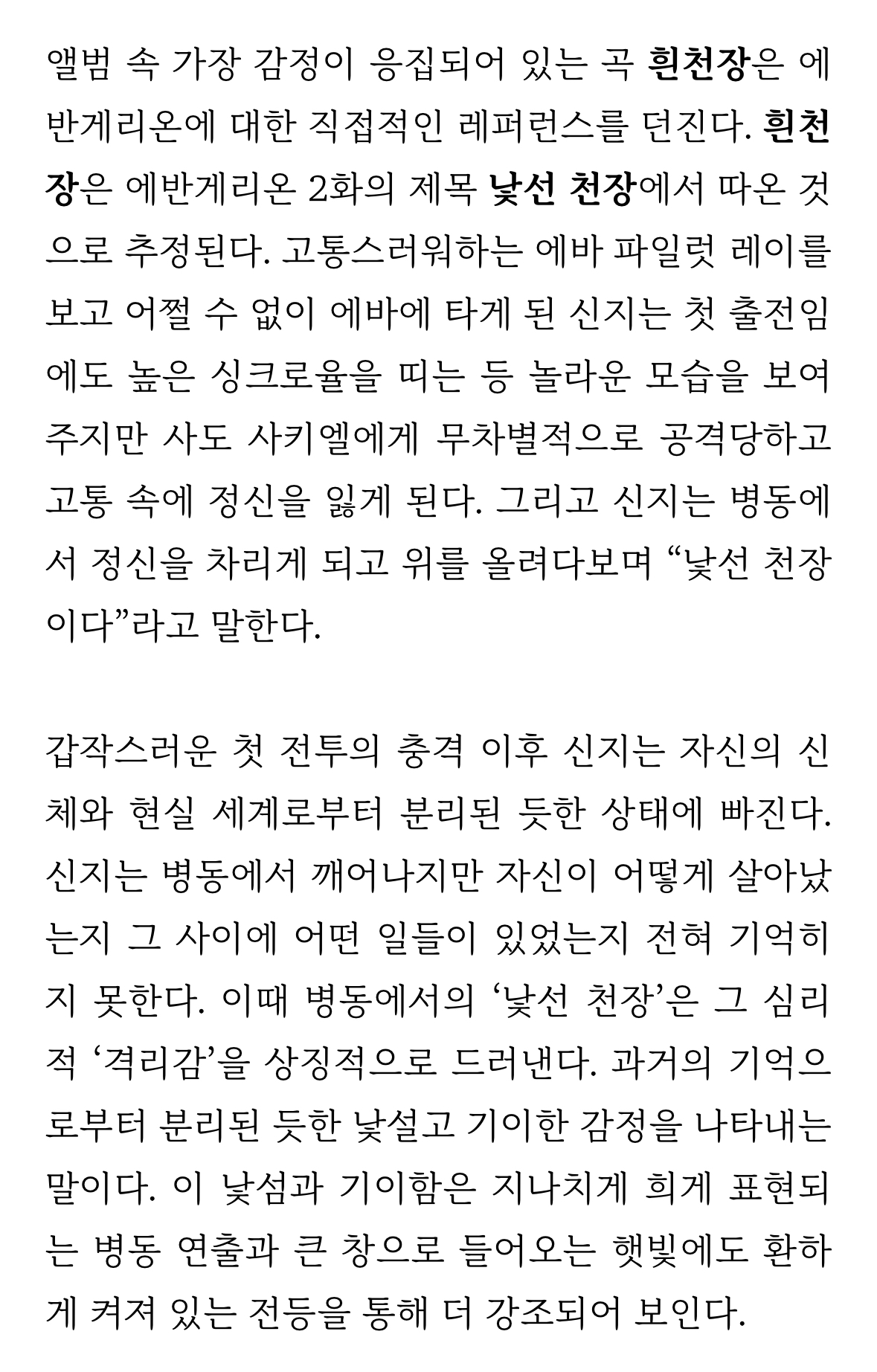 앨범 속 가장 감정이 응집되어 있는 곡 흰천장은 에반게리온에 대한 직접적인 레퍼런스를 던진다. 흰천장은 에반게리온 2화의 제목 낯선 천장에서 따온 것으로 추정된다. 고통스러워하는 에바 파일럿 레이를 보고 어쩔 수 없이 에바에 타게 된 신지는 첫 출전임에도 높은 싱크로율을 띠는 등 놀라운 모습을 보여주지만 사도 사키엘에게 무차별적으로 공격당하고 고통 속에 정신을 잃게 된다. 그리고 신지는 병동에서 정신을 차리게 되고 위를 올려다보며 “낯선 천장이다”라고 말한다.

갑작스러운 첫 전투의 충격 이후 신지는 자신의 신체와 현실 세계로부터 분리된 듯한 상태에 빠진다. 신지는 병동에서 깨어나지만 자신이 어떻게 살아났는지 그 사이에 어떤 일들이 있었는지 전혀 기억하지 못한다. 이때 병동에서의 ‘낯선 천장’은 그 심리적 ‘격리감’을 상징적으로 드러낸다. 과거의 기억으로부터 분리된 듯한 낯설고 기이한 감정을 나타내는 말이다. 이 낯섬과 기이함은 지나치게 희게 표현되는 병동 연출과 큰 창으로 들어오는 햇빛에도 환하게 켜져 있는 전등을 통해 더 강조되어 보인다.